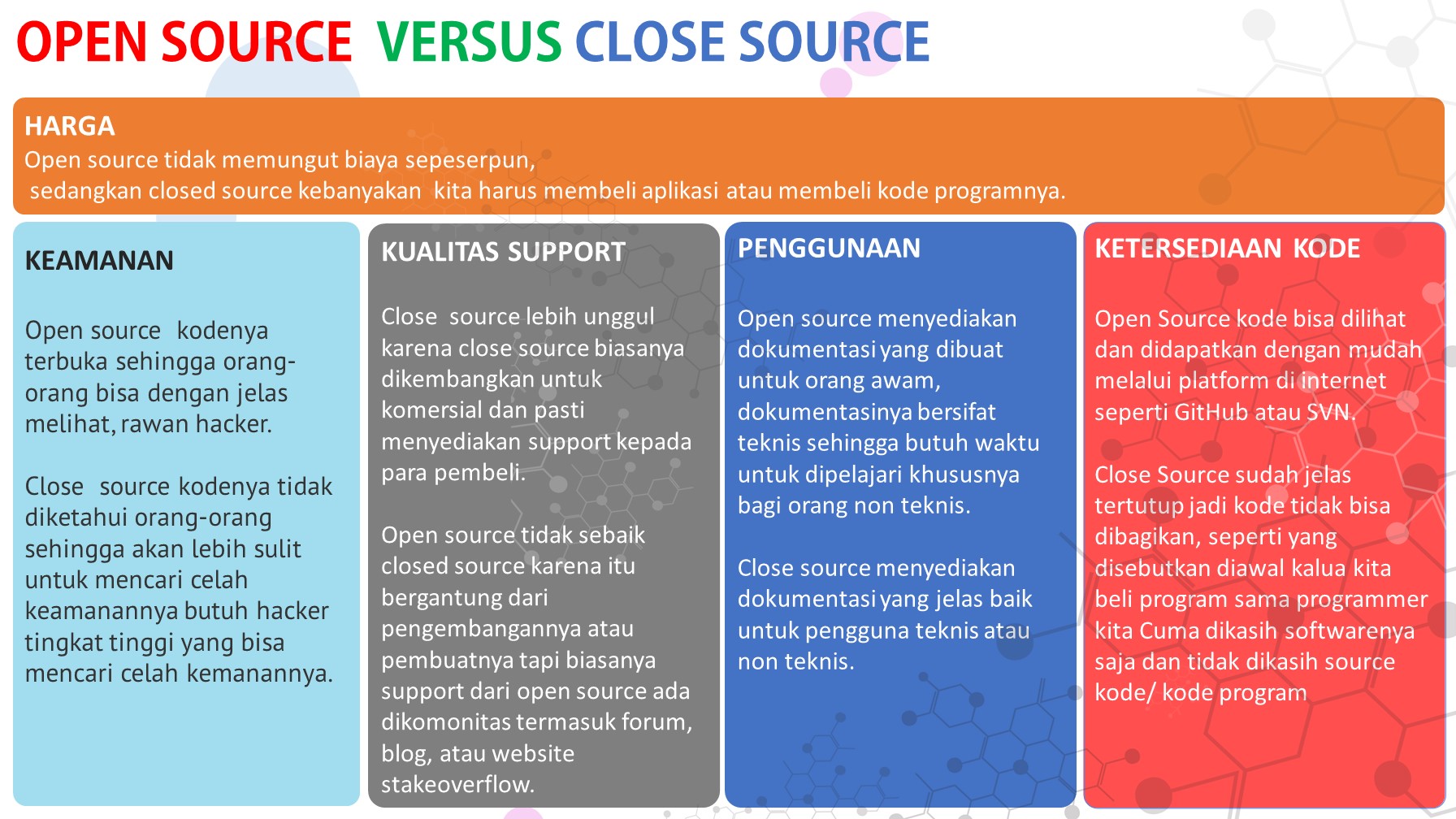 OPEN SOURCE VERSUS CLOSE SOURCE

HARGA
Open source tidak memungut biaya sepeserpun,
sedangkan closed source kebanyakan kita harus membeli aplikasi atau membeli kode programnya.

KEAMANAN

Open source kodenya terbuka sehingga orang-orang bisa dengan jelas melihat, rawan hacker.

Close source kodenya tidak diketahui orang-orang sehingga akan lebih sulit untuk mencari celah keamanannya butuh hacker tingkat tinggi yang bisa mencari celah kemanannya.

KUALITAS SUPPORT

Close source lebih unggul karena close source biasanya dikembangkan untuk komersial dan pasti menyediakan support kepada para pembeli.

Open source tidak sebaik closed source karena itu bergantung dari pengembangannya atau pembuatnya tapi biasanya support dari open source ada dikomonitas termasuk forum, blog, atau website stakeoverflow.

PENGGUNAAN

Open source menyediakan dokumentasi yang dibuat untuk orang awam, dokumentasinya bersifat teknis sehingga butuh waktu untuk dipelajari khususnya bagi orang non teknis.

Close source menyediakan dokumentasi yang jelas baik untuk pengguna teknis atau non teknis.

KETERSEDIAAN KODE

Open Source kode bisa dilihat dan didapatkan dengan mudah melalui platform di internet seperti GitHub atau SVN.

Close Source sudah jelas tertutup jadi kode tidak bisa dibagikan, seperti yang disebutkan diawal kalua kita beli program sama programmer kita Cuma dikasih softwarenya saja dan tidak dikasih source kode/ kode program